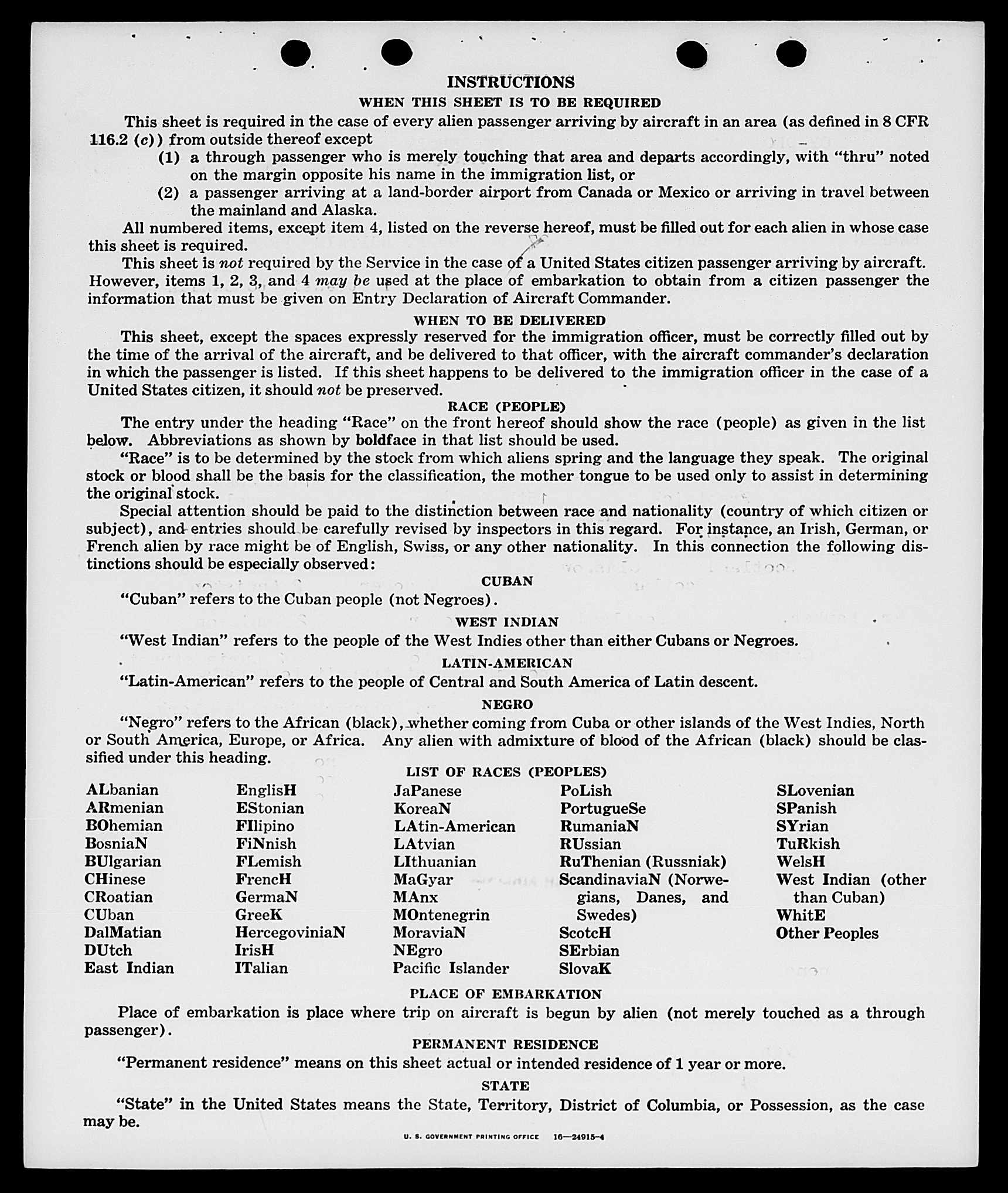 INSTRUCTIONS

WHEN THIS SHEET IS TO BE REQUIRED

This sheet is required in the case of every alien passenger arriving by aircraft in an area (as defined in 8 CFR 116.2 (c)) from outside thereof except

(1) a through passenger who is merely touching that area and departs accordingly, with "thru" noted on the margin opposite his name in the immigration list, or

(2) a passenger arriving at a land-border airport from Canada or Mexico or arriving in travel between the mainland and Alaska.

All numbered items, except item 4, listed on the reverse hereof, must be filled out for each alien in whose case this sheet is required.

This sheet is not required by the Service in the case of a United States citizen passenger arriving by aircraft. However, items 1, 2, 3, and 4 may be used at the place of embarkation to obtain from a citizen passenger the information that must be given on Entry Declaration of Aircraft Commander.

WHEN TO BE DELIVERED

This sheet, except the spaces expressly reserved for the immigration officer, must be correctly filled out by the time of the arrival of the aircraft, and be delivered to that officer, with the aircraft commander's declaration in which the passenger is listed. If this sheet happens to be delivered to the immigration officer in the case of a United States citizen, it should not be preserved.

RACE (PEOPLE)

The entry under the heading "Race" on the front hereof should show the race (people) as given in the list below. Abbreviations as shown by boldface in that list should be used.

"Race" is to be determined by the stock from which aliens spring and the language they speak. The original stock or blood shall be the basis for the classification, the mother tongue to be used only to assist in determining the original stock.

Special attention should be paid to the distinction between race and nationality (country of which citizen or subject), and entries should be carefully revised by inspectors in this regard. For instance, an Irish, German, or French alien by race might be of English, Swiss, or any other nationality. In this connection the following distinctions should be especially observed:

CUBAN

"Cuban" refers to the Cuban people (not Negroes).

WEST INDIAN

"West Indian" refers to the people of the West Indies other than either Cubans or Negroes.

LATIN-AMERICAN

"Latin-American" refers to the people of Central and South America of Latin descent.

NEGRO

"Negro" refers to the African (black), whether coming from Cuba or other islands of the West Indies, North or South America, Europe, or Africa. Any alien with admixture of blood of the African (black) should be classified under this heading.

LIST OF RACES (PEOPLES)

ALbanian
ARmenian
BOhemian
BosniaN
BUlgarian
CHinese
CRoatian
CUban
DalMatian
DUtch
East Indian

EnglisH
EStonian
FIlipino
FiNnish
FLemish
FrencH
GermaN
GreeK
HercegoviniaN
IrisH
ITalian

JaPanese
KoreaN
LAtin-American
LAtvian
LIthuanian
MaGyar
MAnx
MOntenegrin
MoraviaN
NEgro
Pacific Islander

PoLish
PortugueSe
RumaniaN
RUssian
RuThenian (Russniak)
ScandinaviaN (Norwegians, Danes, and Swedes)
ScotcH
SErbian
SlovaK

SLovenian
SPanish
SYrian
TuRkish
WelsH
West Indian (other than Cuban)
WhitE
Other Peoples

PLACE OF EMBARKATION

Place of embarkation is place where trip on aircraft is begun by alien (not merely touched as a through passenger).

PERMANENT RESIDENCE

"Permanent residence" means on this sheet actual or intended residence of 1 year or more.

STATE

"State" in the United States means the State, Territory, District of Columbia, or Possession, as the case may be.

U. S. GOVERNMENT PRINTING OFFICE 16—24915-4